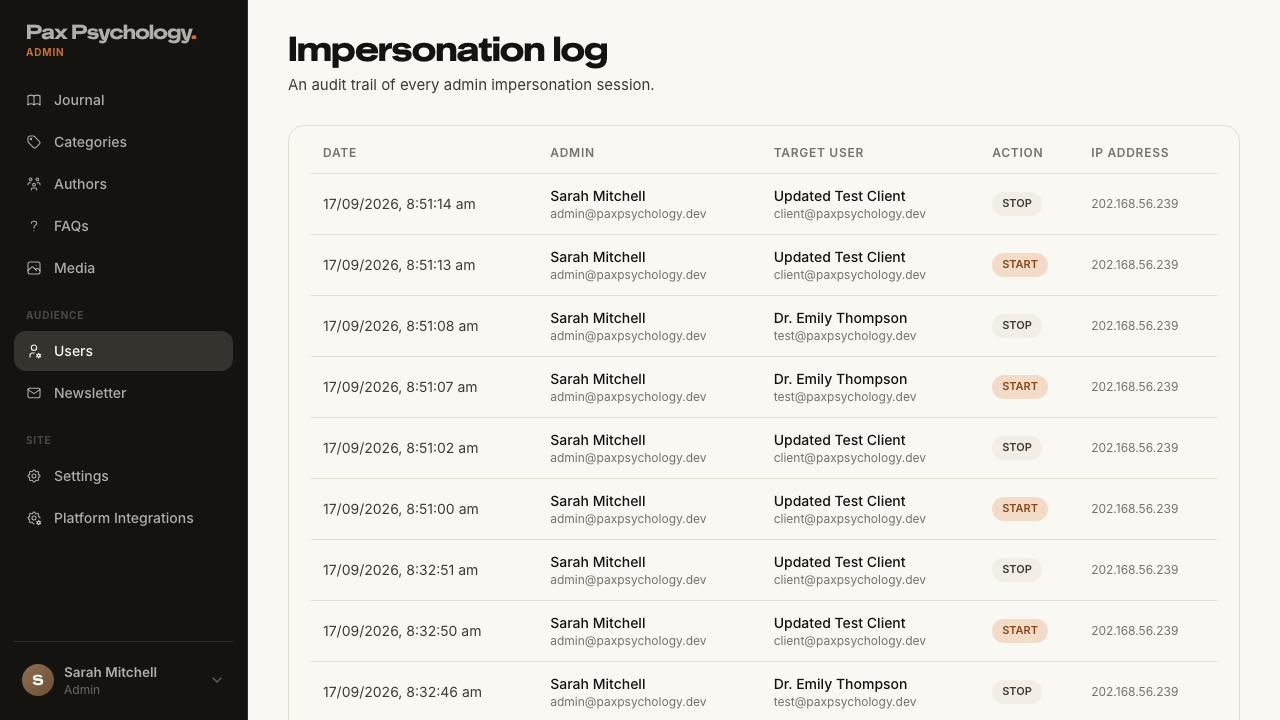 Pax Psychology.
ADMIN

Journal
Categories
Authors
FAQs
Media

AUDIENCE
Users
Newsletter

SITE
Settings
Platform Integrations

S Sarah Mitchell
Admin

Impersonation log

An audit trail of every admin impersonation session.

| DATE | ADMIN | TARGET USER | ACTION | IP ADDRESS |
|---|---|---|---|---|
| 17/09/2026, 8:51:14 am | Sarah Mitchell admin@paxpsychology.dev | Updated Test Client client@paxpsychology.dev | STOP | 202.168.56.239 |
| 17/09/2026, 8:51:13 am | Sarah Mitchell admin@paxpsychology.dev | Updated Test Client client@paxpsychology.dev | START | 202.168.56.239 |
| 17/09/2026, 8:51:08 am | Sarah Mitchell admin@paxpsychology.dev | Dr. Emily Thompson test@paxpsychology.dev | STOP | 202.168.56.239 |
| 17/09/2026, 8:51:07 am | Sarah Mitchell admin@paxpsychology.dev | Dr. Emily Thompson test@paxpsychology.dev | START | 202.168.56.239 |
| 17/09/2026, 8:51:02 am | Sarah Mitchell admin@paxpsychology.dev | Updated Test Client client@paxpsychology.dev | STOP | 202.168.56.239 |
| 17/09/2026, 8:51:00 am | Sarah Mitchell admin@paxpsychology.dev | Updated Test Client client@paxpsychology.dev | START | 202.168.56.239 |
| 17/09/2026, 8:32:51 am | Sarah Mitchell admin@paxpsychology.dev | Updated Test Client client@paxpsychology.dev | STOP | 202.168.56.239 |
| 17/09/2026, 8:32:50 am | Sarah Mitchell admin@paxpsychology.dev | Updated Test Client client@paxpsychology.dev | START | 202.168.56.239 |
| 17/09/2026, 8:32:46 am | Sarah Mitchell admin@paxpsychology.dev | Dr. Emily Thompson test@paxpsychology.dev | STOP | 202.168.56.239 |